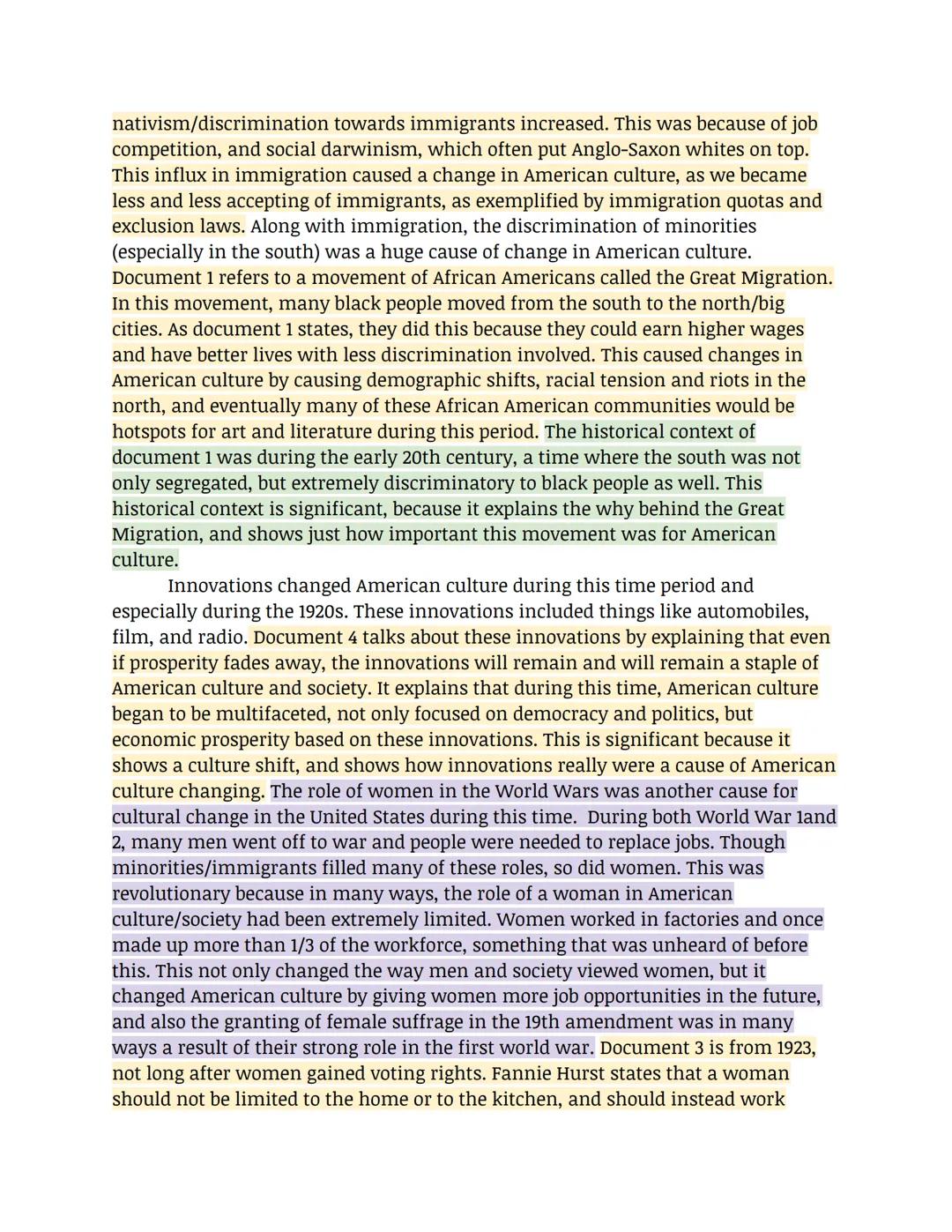 nativism/discrimination towards immigrants increased. This was because of job competition, and social darwinism, which often put Anglo-Saxon whites on top. This influx in immigration caused a change in American culture, as we became less and less accepting of immigrants, as exemplified by immigration quotas and exclusion laws. Along with immigration, the discrimination of minorities (especially in the south) was a huge cause of change in American culture. Document 1 refers to a movement of African Americans called the Great Migration. In this movement, many black people moved from the south to the north/big cities. As document 1 states, they did this because they could earn higher wages and have better lives with less discrimination involved. This caused changes in American culture by causing demographic shifts, racial tension and riots in the north, and eventually many of these African American communities would be hotspots for art and literature during this period. The historical context of document 1 was during the early 20th century, a time where the south was not only segregated, but extremely discriminatory to black people as well. This historical context is significant, because it explains the why behind the Great Migration, and shows just how important this movement was for American culture.

Innovations changed American culture during this time period and especially during the 1920s. These innovations included things like automobiles, film, and radio. Document 4 talks about these innovations by explaining that even if prosperity fades away, the innovations will remain and will remain a staple of American culture and society. It explains that during this time, American culture began to be multifaceted, not only focused on democracy and politics, but economic prosperity based on these innovations. This is significant because it shows a culture shift, and shows how innovations really were a cause of American culture changing. The role of women in the World Wars was another cause for cultural change in the United States during this time. During both World War 1and 2, many men went off to war and people were needed to replace jobs. Though minorities/immigrants filled many of these roles, so did women. This was revolutionary because in many ways, the role of a woman in American culture/society had been extremely limited. Women worked in factories and once made up more than 1/3 of the workforce, something that was unheard of before this. This not only changed the way men and society viewed women, but it changed American culture by giving women more job opportunities in the future, and also the granting of female suffrage in the 19th amendment was in many ways a result of their strong role in the first world war. Document 3 is from 1923, not long after women gained voting rights. Fannie Hurst states that a woman should not be limited to the home or to the kitchen, and should instead work